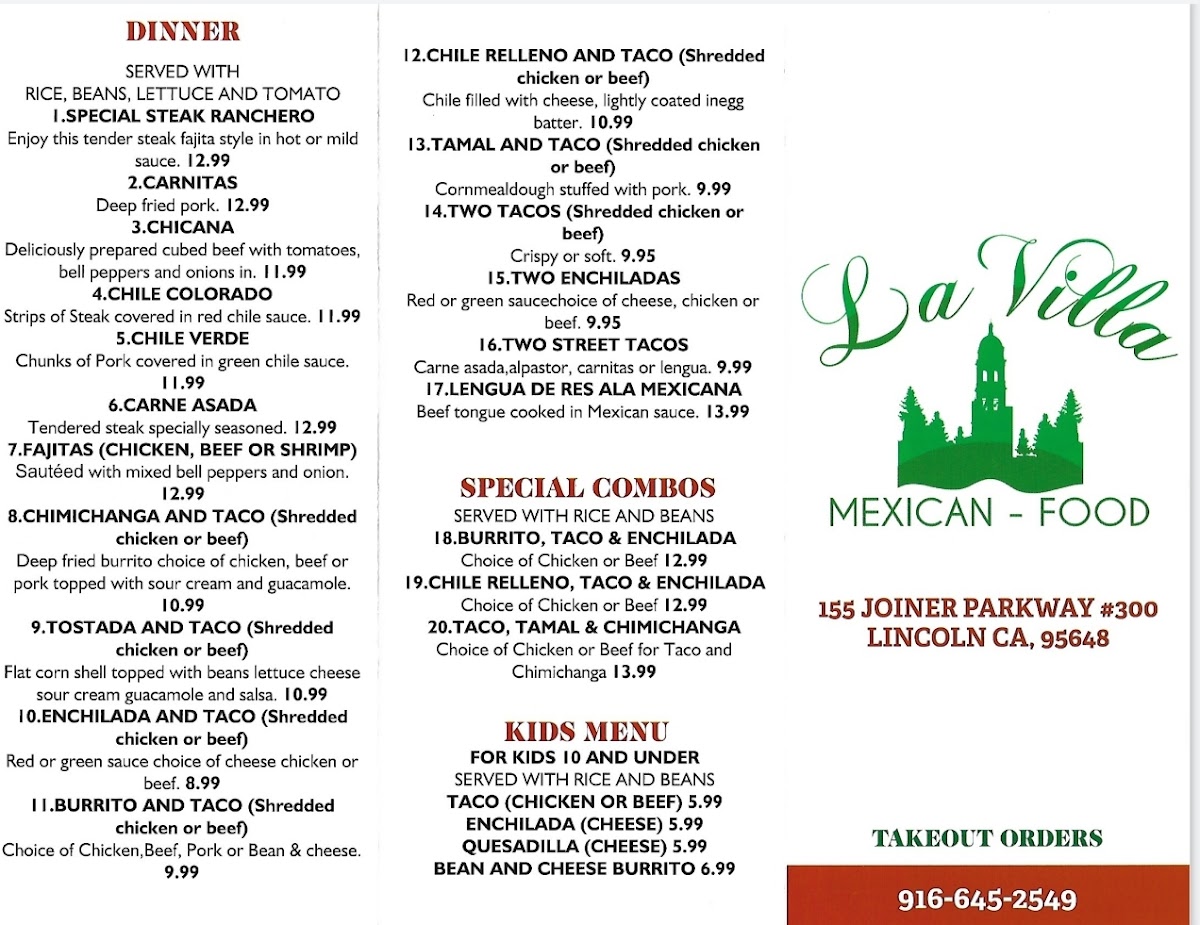 DINNER

SERVED WITH
RICE, BEANS, LETTUCE AND TOMATO

1.SPECIAL STEAK RANCHERO
Enjoy this tender steak fajita style in hot or mild sauce. 12.99

2.CARNITAS
Deep fried pork. 12.99

3.CHICANA
Deliciously prepared cubed beef with tomatoes, bell peppers and onions in. 11.99

4.CHILE COLORADO
Strips of Steak covered in red chile sauce. 11.99

5.CHILE VERDE
Chunks of Pork covered in green chile sauce. 11.99

6.CARNE ASADA
Tendered steak specially seasoned. 12.99

7.FAJITAS (CHICKEN, BEEF OR SHRIMP)
Sautéed with mixed bell peppers and onion. 12.99

8.CHIMICHANGA AND TACO (Shredded chicken or beef)
Deep fried burrito choice of chicken, beef or pork topped with sour cream and guacamole. 10.99

9.TOSTADA AND TACO (Shredded chicken or beef)
Flat corn shell topped with beans lettuce cheese sour cream guacamole and salsa. 10.99

10.ENCHILADA AND TACO (Shredded chicken or beef)
Red or green sauce choice of cheese chicken or beef. 8.99

11.BURRITO AND TACO (Shredded chicken or beef)
Choice of Chicken,Beef, Pork or Bean & cheese. 9.99

12.CHILE RELLENO AND TACO (Shredded chicken or beef)
Chile filled with cheese, lightly coated inegg batter. 10.99

13.TAMAL AND TACO (Shredded chicken or beef)
Cornmealdough stuffed with pork. 9.99

14.TWO TACOS (Shredded chicken or beef)
Crispy or soft. 9.95

15.TWO ENCHILADAS
Red or green saucechoice of cheese, chicken or beef. 9.95

16.TWO STREET TACOS
Carne asada,alpastor, carnitas or lengua. 9.99

17.LENGUA DE RES ALA MEXICANA
Beef tongue cooked in Mexican sauce. 13.99

SPECIAL COMBOS
SERVED WITH RICE AND BEANS

18.BURRITO, TACO & ENCHILADA
Choice of Chicken or Beef 12.99

19.CHILE RELLENO, TACO & ENCHILADA
Choice of Chicken or Beef 12.99

20.TACO, TAMAL & CHIMICHANGA
Choice of Chicken or Beef for Taco and Chimichanga 13.99

KIDS MENU
FOR KIDS 10 AND UNDER
SERVED WITH RICE AND BEANS
TACO (CHICKEN OR BEEF) 5.99
ENCHILADA (CHEESE) 5.99
QUESADILLA (CHEESE) 5.99
BEAN AND CHEESE BURRITO 6.99

La Villa
MEXICAN - FOOD

155 JOINER PARKWAY #300
LINCOLN CA, 95648

TAKEOUT ORDERS

916-645-2549